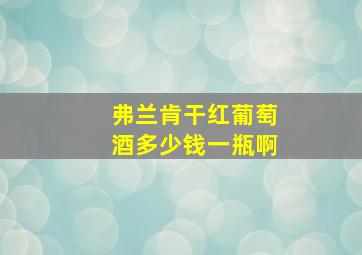 弗兰肯干红葡萄酒多少钱一瓶啊